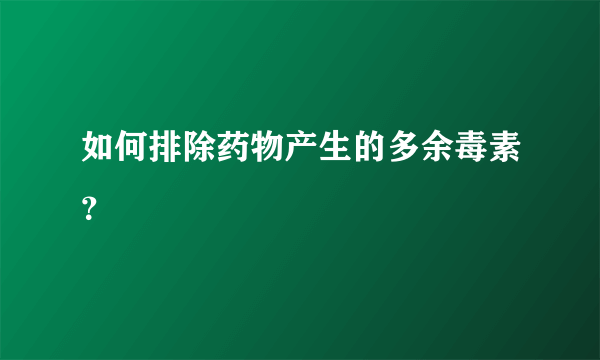 如何排除药物产生的多余毒素?